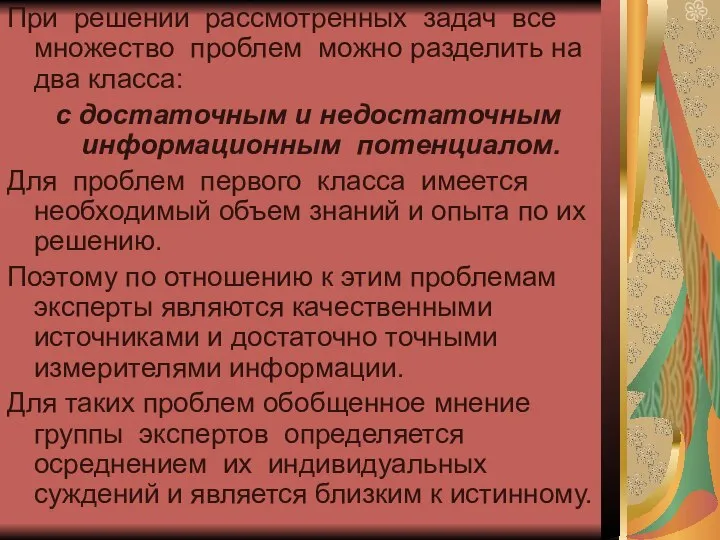 При решении рассмотренных задач все множество проблем можно разделить на два класса:

с достаточным и недостаточным информационным потенциалом.

Для проблем первого класса имеется необходимый объем знаний и опыта по их решению.

Поэтому по отношению к этим проблемам эксперты являются качественными источниками и достаточно точными измерителями информации.

Для таких проблем обобщенное мнение группы экспертов определяется осреднением их индивидуальных суждений и является близким к истинному.